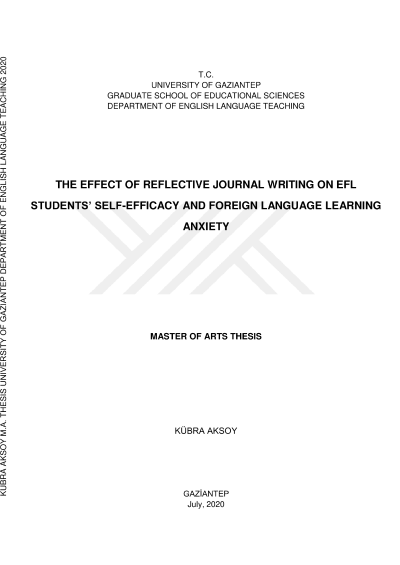 KÜBRA AKSOY M.A. THESIS UNIVERSITY OF GAZİANTEP DEPARTMENT OF ENGLISH LANGUAGE TEACHING 2020

T.C.
UNIVERSITY OF GAZIANTEP
GRADUATE SCHOOL OF EDUCATIONAL SCIENCES
DEPARTMENT OF ENGLISH LANGUAGE TEACHING

THE EFFECT OF REFLECTIVE JOURNAL WRITING ON EFL STUDENTS' SELF-EFFICACY AND FOREIGN LANGUAGE LEARNING ANXIETY

MASTER OF ARTS THESIS

KÜBRA AKSOY

GAZİANTEP
July, 2020